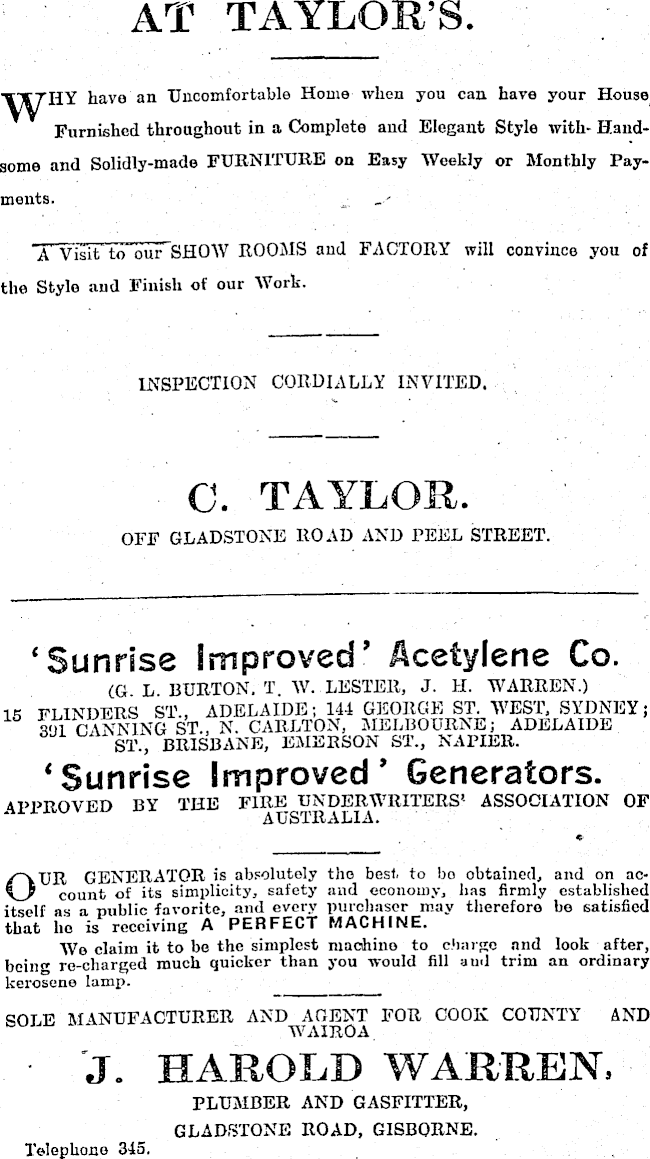 AT TAYLOR'S.

WHY have an Uncomfortable Home when you can have your House Furnished throughout in a Complete and Elegant Style with Handsome and Solidly-made FURNITURE on Easy Weekly or Monthly Payments.

A Visit to our SHOW ROOMS and FACTORY will convince you of the Style and Finish of our Work.

INSPECTION CORDIALLY INVITED.

C. TAYLOR.

OFF GLADSTONE ROAD AND PEEL STREET.

'Sunrise Improved' Acetylene Co.

(G. L. BURTON, T. W. LESTER, J. H. WARREN.)

15 FLINDERS ST., ADELAIDE; 144 GEORGE ST. WEST, SYDNEY; 391 CANNING ST., N. CARLTON, MELBOURNE; ADELAIDE ST., BRISBANE, EMERSON ST., NAPIER.

'Sunrise Improved' Generators.

APPROVED BY THE FIRE UNDERWRITERS' ASSOCIATION OF AUSTRALIA.

OUR GENERATOR is absolutely the best to be obtained, and on account of its simplicity, safety and economy, has firmly established itself as a public favorite, and every purchaser may therefore be satisfied that he is receiving A PERFECT MACHINE.

We claim it to be the simplest machine to charge and look after, being re-charged much quicker than you would fill and trim an ordinary kerosene lamp.

SOLE MANUFACTURER AND AGENT FOR COOK COUNTY AND WAIROA

J. HAROLD WARREN,

PLUMBER AND GASFITTER,

GLADSTONE ROAD, GISBORNE.

Telephone 345.